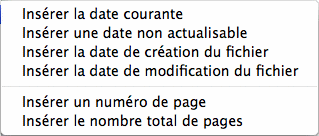 Insérer la date courante
Insérer une date non actualisable
Insérer la date de création du fichier
Insérer la date de modification du fichier

Insérer un numéro de page
Insérer le nombre total de pages